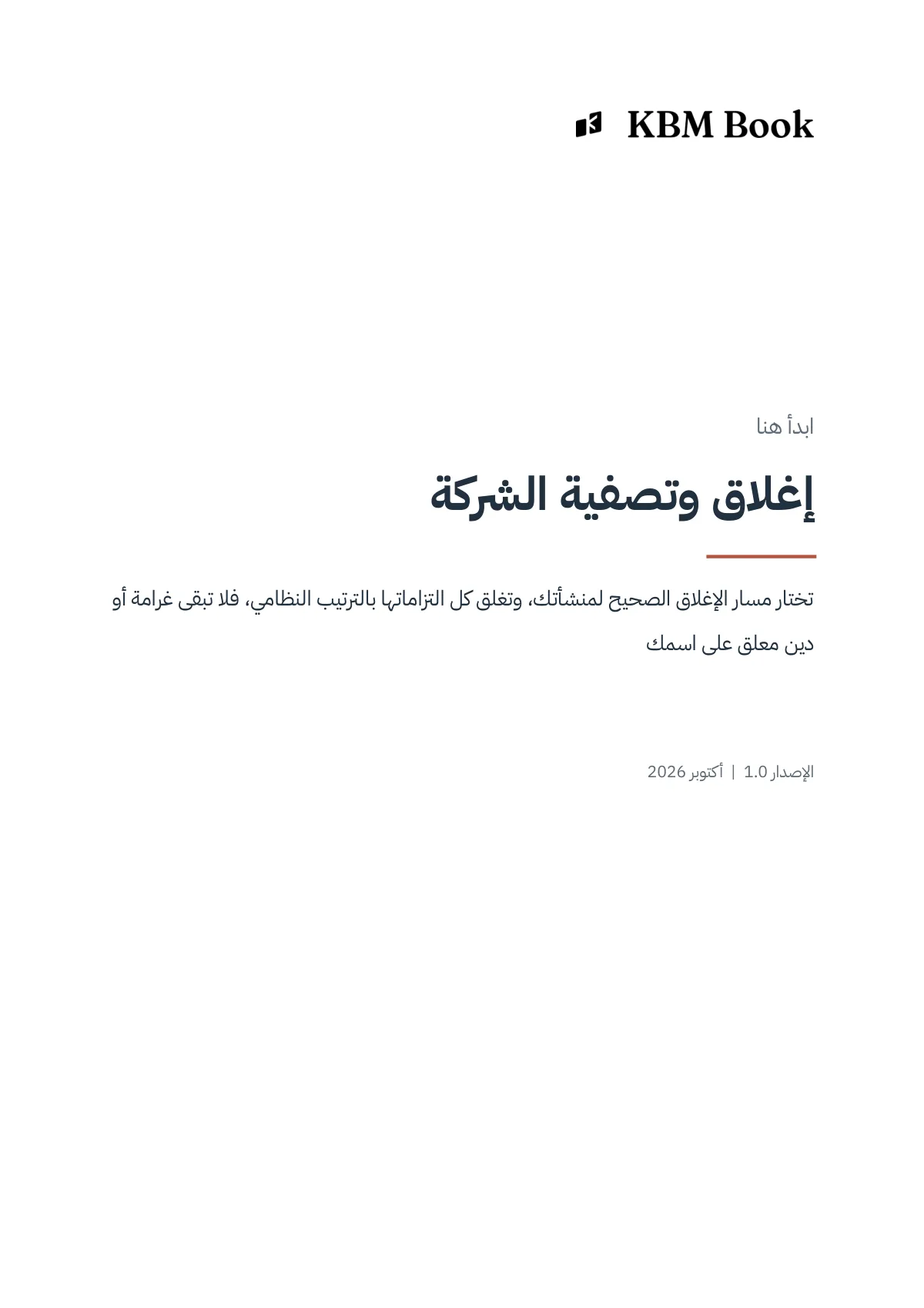 KBM Book

ابدأ هنا

إغلاق وتصفية الشركة

تختار مسار الإغلاق الصحيح لمنشأتك، وتغلق كل التزاماتها بالترتيب النظامي، فلا تبقى غرامة أو دين معلق على اسمك

الإصدار 1.0 | أكتوبر 2026